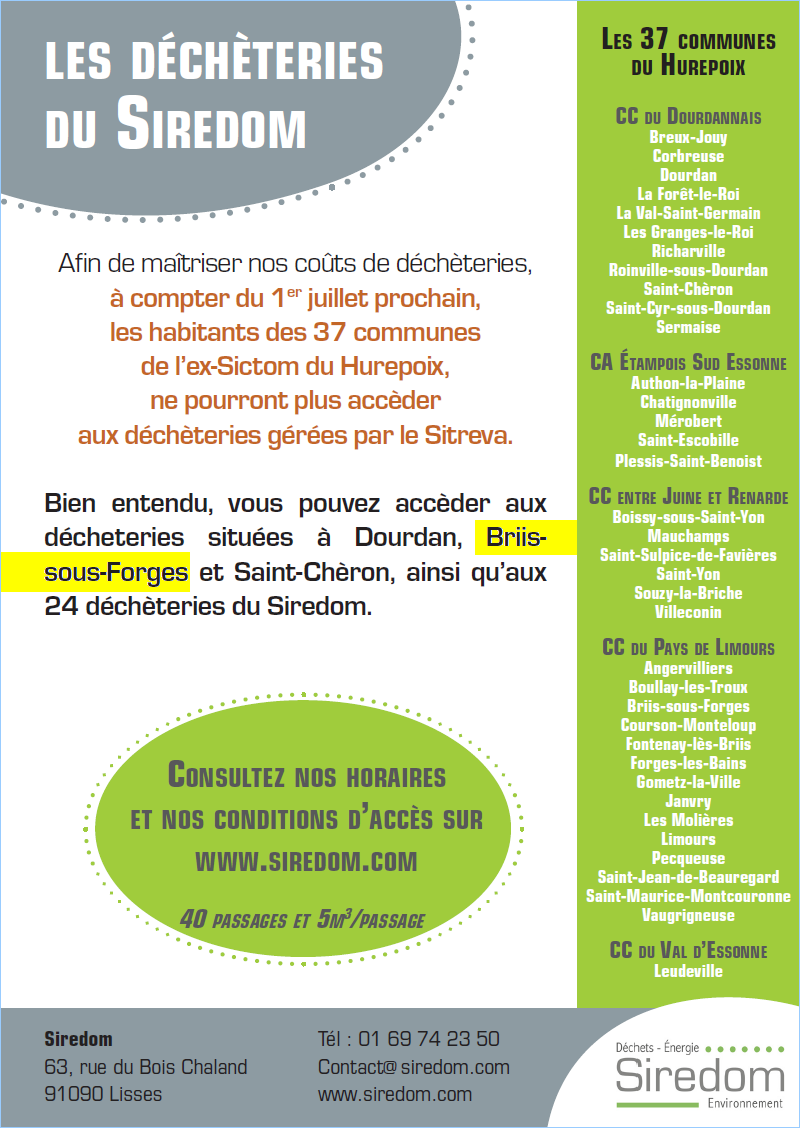 LES DÉCHÈTERIES DU SIREDOM

Afin de maîtriser nos coûts de déchèteries, à compter du 1$^{er}$ juillet prochain, les habitants des 37 communes de l'ex-Sictom du Hurepoix, ne pourront plus accèder aux déchèteries gérées par le Sitreva.

Bien entendu, vous pouvez accèder aux décheteries situées à Dourdan, Briis-sous-Forges et Saint-Chèron, ainsi qu'aux 24 déchèteries du Siredom.

CONSULTEZ NOS HORAIRES ET NOS CONDITIONS D'ACCÈS SUR WWW.SIREDOM.COM

40 PASSAGES ET 5M$^3$/PASSAGE

LES 37 COMMUNES DU HUREPOIX

CC DU DOURDANNAIS
Breux-Jouy
Corbreuse
Dourdan
La Forêt-le-Roi
La Val-Saint-Germain
Les Granges-le-Roi
Richarville
Roinville-sous-Dourdan
Saint-Chèron
Saint-Cyr-sous-Dourdan
Sermaise

CA ÉTAMPOIS SUD ESSONNE
Authon-la-Plaine
Chatignonville
Mérobert
Saint-Escobille
Plessis-Saint-Benoist

CC ENTRE JUINE ET RENARDE
Boissy-sous-Saint-Yon
Mauchamps
Saint-Sulpice-de-Favières
Saint-Yon
Souzy-la-Briche
Villeconin

CC DU PAYS DE LIMOURS
Angervilliers
Boullay-les-Troux
Briis-sous-Forges
Courson-Monteloup
Fontenay-lès-Briis
Forges-les-Bains
Gometz-la-Ville
Janvry
Les Molières
Limours
Pecqueuse
Saint-Jean-de-Beauregard
Saint-Maurice-Montcouronne
Vaugrigneuse

CC DU VAL D'ESSONNE
Leudeville

Siredom
63, rue du Bois Chaland
91090 Lisses

Tél : 01 69 74 23 50
Contact@ siredom.com
www.siredom.com

Déchets - Énergie
Siredom
Environnement